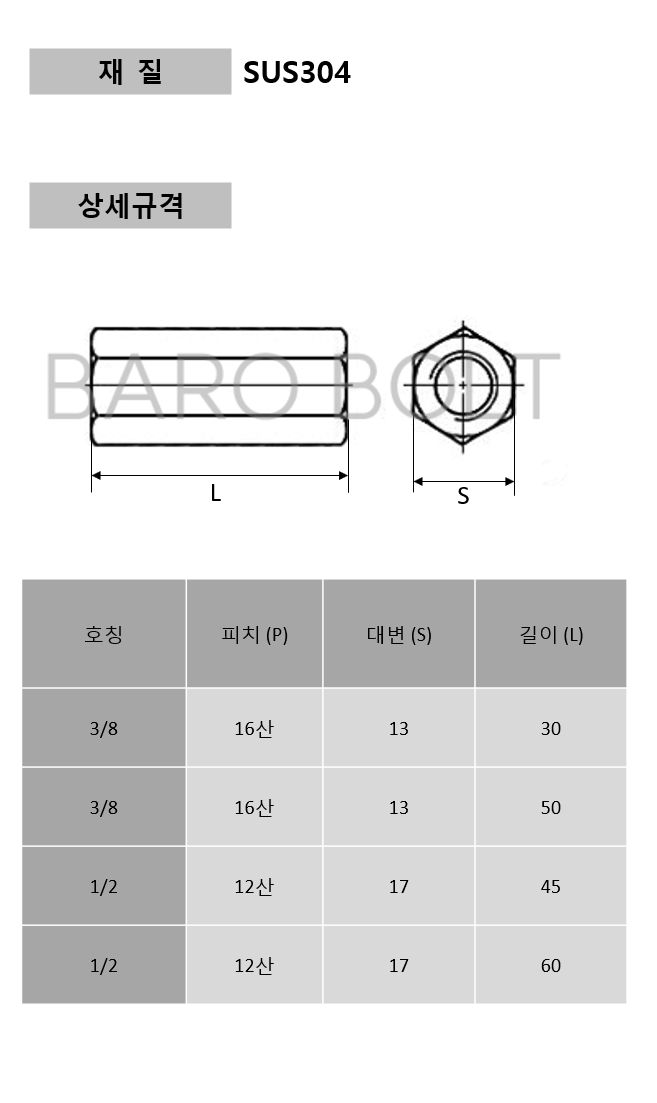 재 질 SUS304

상세규격

BARO BOLT

L

S

| 호칭 | 피치 (P) | 대변 (S) | 길이 (L) |
|---|---|---|---|
| 3/8 | 16산 | 13 | 30 |
| 3/8 | 16산 | 13 | 50 |
| 1/2 | 12산 | 17 | 45 |
| 1/2 | 12산 | 17 | 60 |